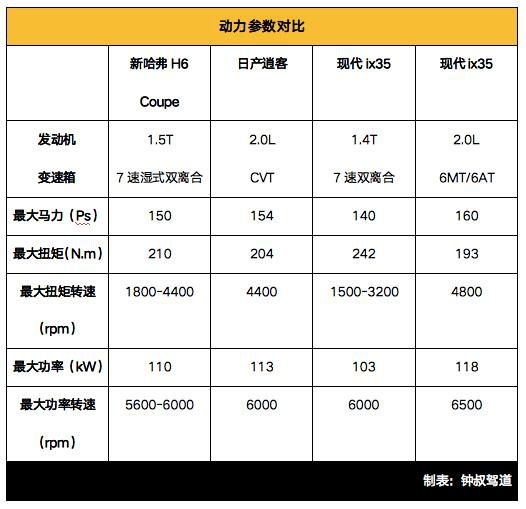 动力参数对比

| | 新哈弗 H6 Coupe | 日产逍客 | 现代 ix35 | 现代 ix35 |
|---|---|---|---|---|
| 发动机 变速箱 | 1.5T 7 速湿式双离合 | 2.0L CVT | 1.4T 7 速双离合 | 2.0L 6MT/6AT |
| 最大马力（Ps） | 150 | 154 | 140 | 160 |
| 最大扭矩（N.m） | 210 | 204 | 242 | 193 |
| 最大扭矩转速（rpm） | 1800-4400 | 4400 | 1500-3200 | 4800 |
| 最大功率（kW） | 110 | 113 | 103 | 118 |
| 最大功率转速（rpm） | 5600-6000 | 6000 | 6000 | 6500 |

制表：钟叔驾道